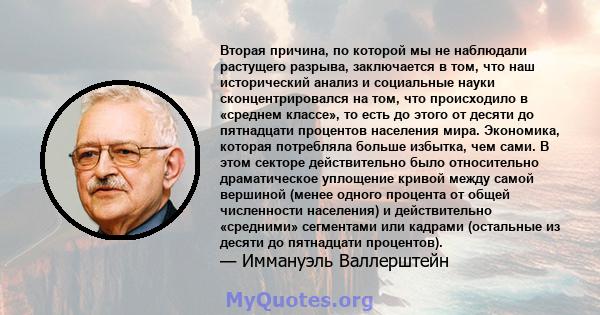 Вторая причина, по которой мы не наблюдали растущего разрыва, заключается в том, что наш исторический анализ и социальные науки сконцентрировался на том, что происходило в «среднем классе», то есть до этого от десяти до пятнадцати процентов населения мира. Экономика, которая потребляла больше избытка, чем сами. В этом секторе действительно было относительно драматическое уплощение кривой между самой вершиной (менее одного процента от общей численности населения) и действительно «средними» сегментами или кадрами (остальные из десяти до пятнадцати процентов).
— Иммануэль Валлерштейн

MyQuotes.org